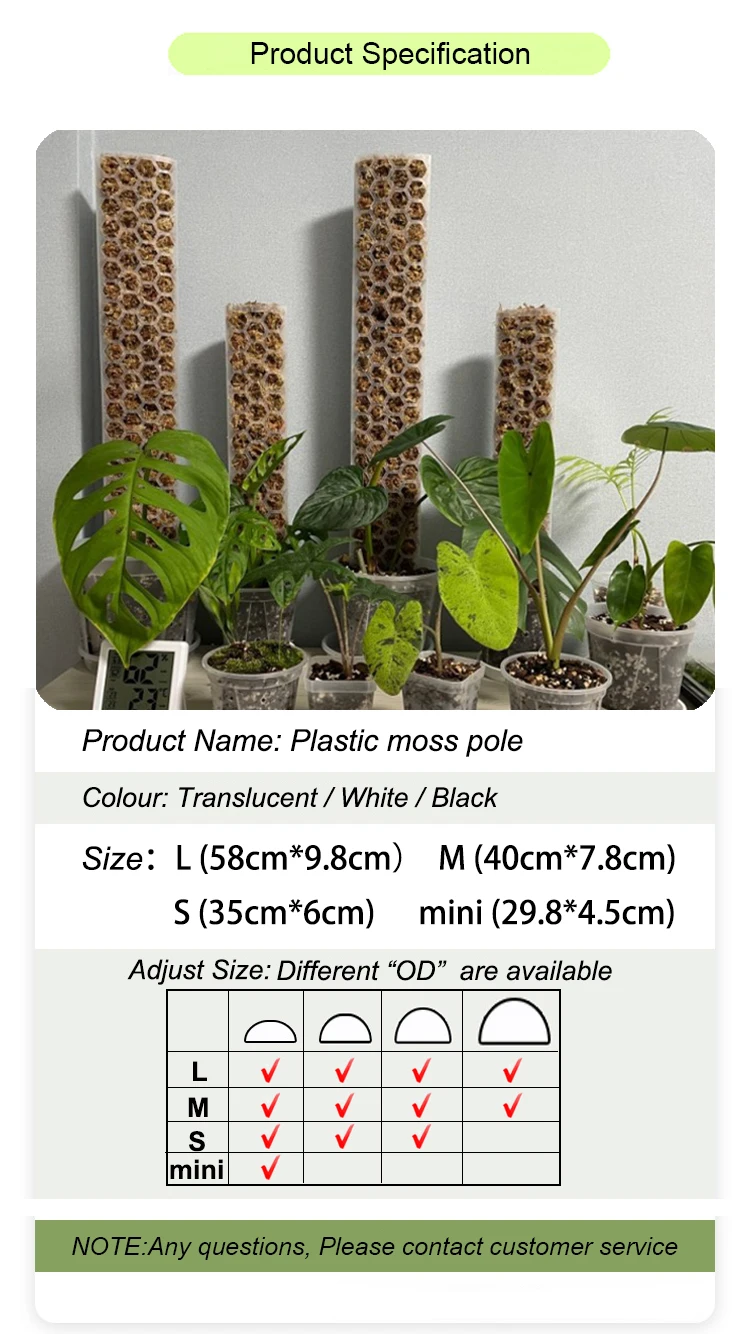 Product Specification

Product Name: Plastic moss pole

Colour: Translucent / White / Black

Size: L (58cm*9.8cm) M (40cm*7.8cm)
S (35cm*6cm) mini (29.8*4.5cm)

Adjust Size: Different "OD" are available

| | | | | |
|---|---|---|---|---|
| L | ✓ | ✓ | ✓ | ✓ |
| M | ✓ | ✓ | ✓ | ✓ |
| S | ✓ | ✓ | ✓ | |
| mini | ✓ | | | |

NOTE:Any questions, Please contact customer service